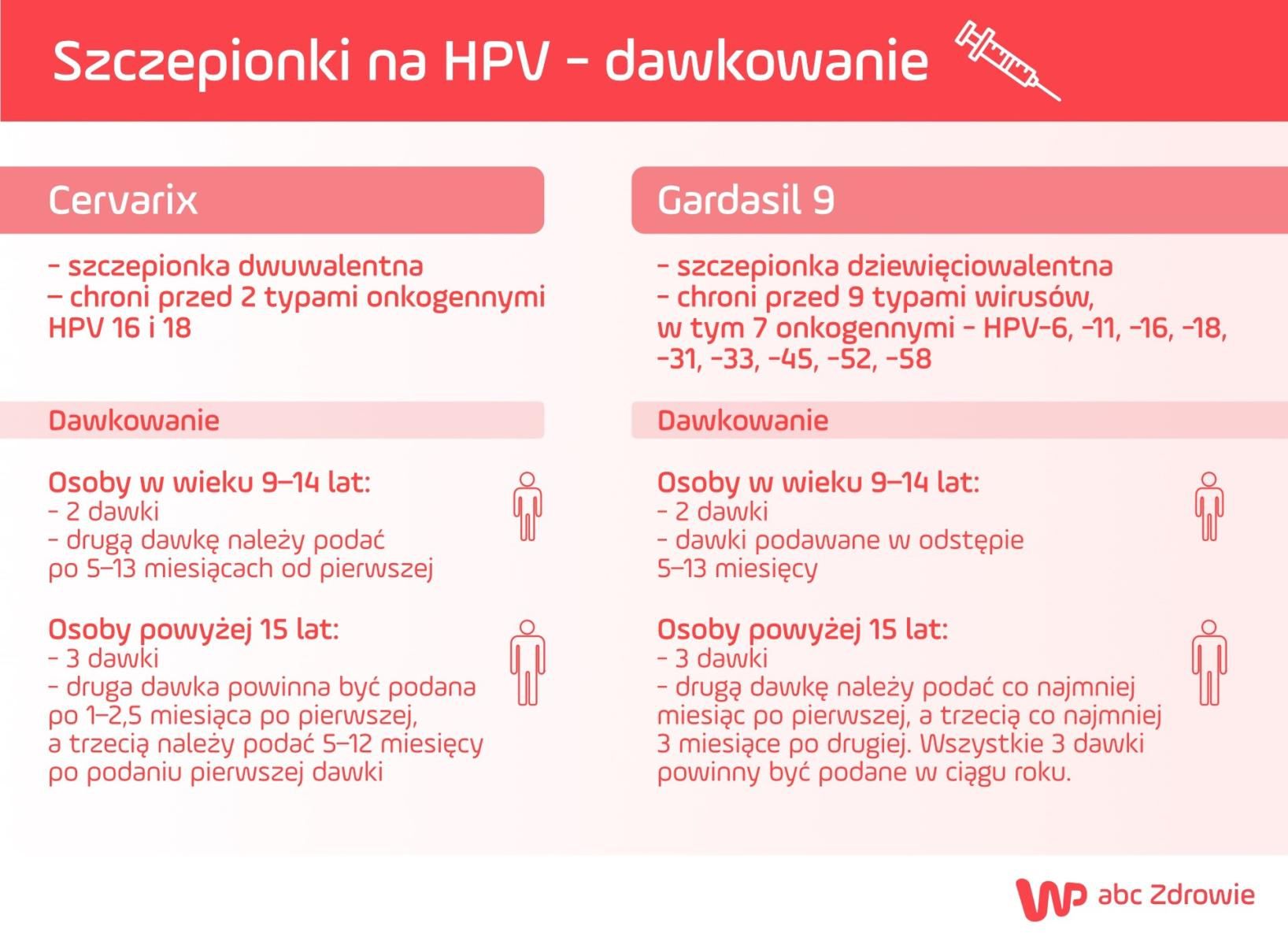 Szczepionki na HPV - dawkowanie

Cervarix

- szczepionka dwuwalentna
– chroni przed 2 typami onkogennymi HPV 16 i 18

Dawkowanie

Osoby w wieku 9–14 lat:
- 2 dawki
- drugą dawkę należy podać po 5–13 miesiącach od pierwszej

Osoby powyżej 15 lat:
- 3 dawki
- druga dawka powinna być podana po 1–2,5 miesiąca po pierwszej, a trzecią należy podać 5–12 miesięcy po podaniu pierwszej dawki

Gardasil 9

- szczepionka dziewięciowalentna
- chroni przed 9 typami wirusów, w tym 7 onkogennymi - HPV-6, -11, -16, -18, -31, -33, -45, -52, -58

Dawkowanie

Osoby w wieku 9–14 lat:
- 2 dawki
- dawki podawane w odstępie 5–13 miesięcy

Osoby powyżej 15 lat:
- 3 dawki
- drugą dawkę należy podać co najmniej miesiąc po pierwszej, a trzecią co najmniej 3 miesiące po drugiej. Wszystkie 3 dawki powinny być podane w ciągu roku.

WP abc Zdrowie